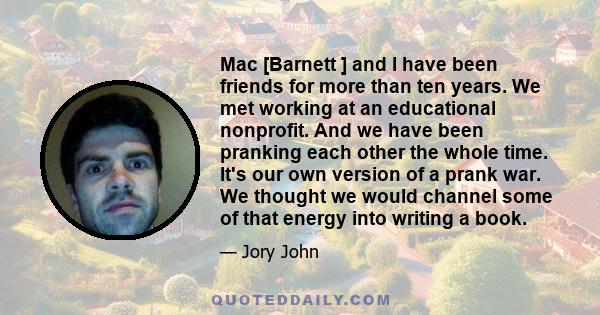 Mac [Barnett ] and I have been friends for more than ten years. We met working at an educational nonprofit. And we have been pranking each other the whole time. It's our own version of a prank war. We thought we would channel some of that energy into writing a book.

— Jory John

QUOTEDDAILY.COM